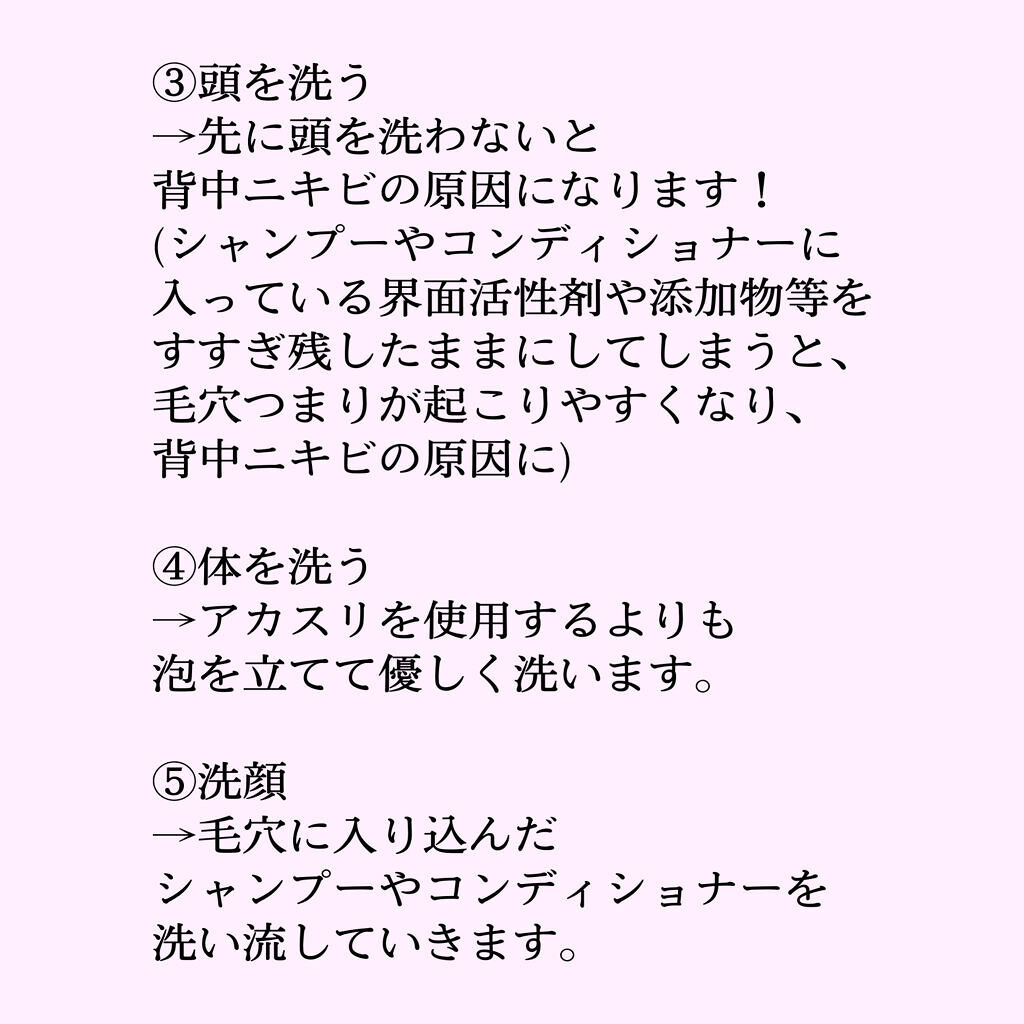 ③頭を洗う
→先に頭を洗わないと
背中ニキビの原因になります！
(シャンプーやコンディショナーに
入っている界面活性剤や添加物等を
すすぎ残したままにしてしまうと、
毛穴つまりが起こりやすくなり、
背中ニキビの原因に)

④体を洗う
→アカスリを使用するよりも
泡を立てて優しく洗います。

⑤洗顔
→毛穴に入り込んだ
シャンプーやコンディショナーを
洗い流していきます。